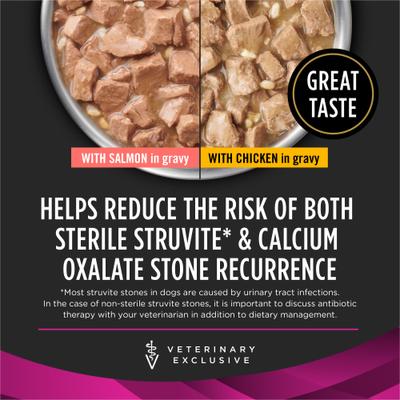 GREAT TASTE

WITH SALMON in gravy

WITH CHICKEN in gravy

HELPS REDUCE THE RISK OF BOTH STERILE STRUVITE* & CALCIUM OXALATE STONE RECURRENCE

*Most struvite stones in dogs are caused by urinary tract infections. In the case of non-sterile struvite stones, it is important to discuss antibiotic therapy with your veterinarian in addition to dietary management.

VETERINARY EXCLUSIVE